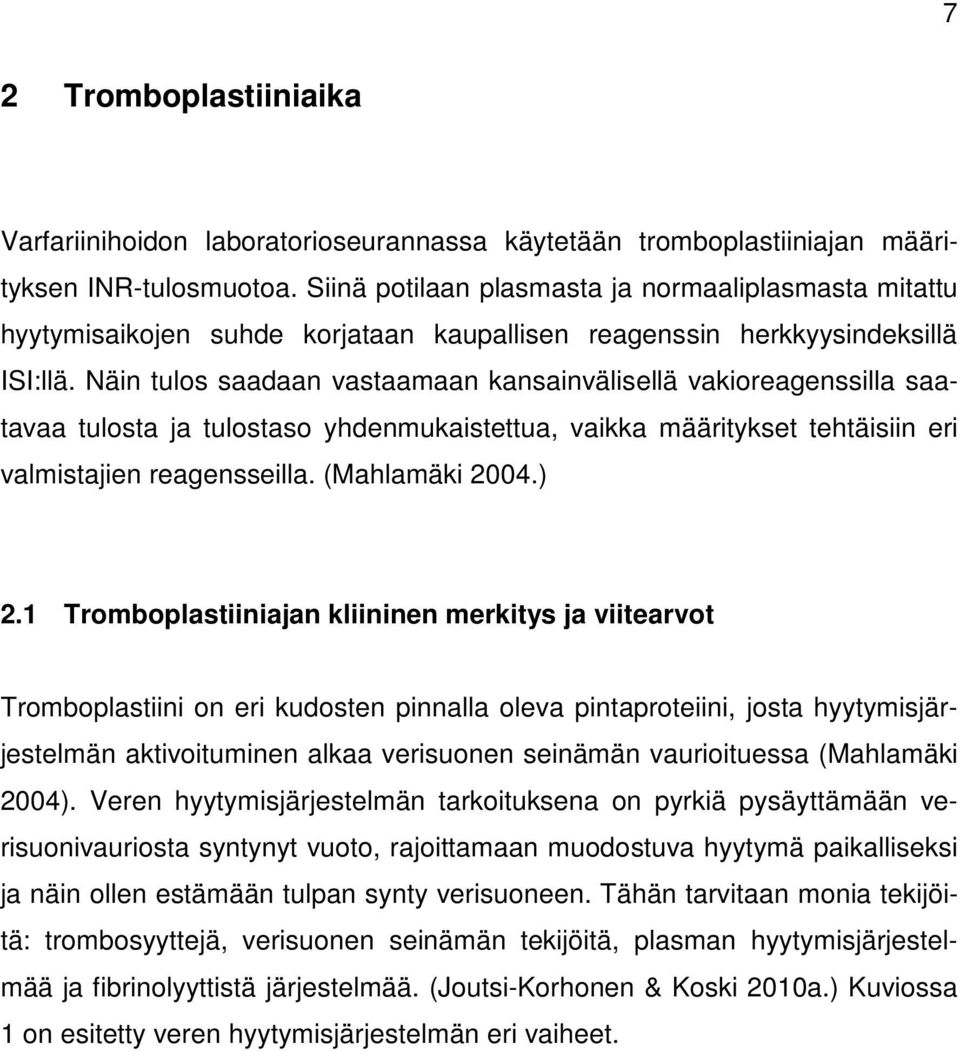 7

2 Tromboplastiiniaika

Varfariinihoidon laboratorioseurannassa käytetään tromboplastiiniajan määrityksen INR-tulosmuotoa. Siinä potilaan plasmasta ja normaaliplasmasta mitattu hyytymisaikojen suhde korjataan kaupallisen reagenssin herkkyysindeksillä ISI:llä. Näin tulos saadaan vastaamaan kansainvälisellä vakioreagenssilla saatavaa tulosta ja tulostaso yhdenmukaistettua, vaikka määritykset tehtäisiin eri valmistajien reagensseilla. (Mahlamäki 2004.)

2.1 Tromboplastiiniajan kliininen merkitys ja viitearvot

Tromboplastiini on eri kudosten pinnalla oleva pintaproteiini, josta hyytymisjärjestelmän aktivoituminen alkaa verisuonen seinämän vaurioituessa (Mahlamäki 2004). Veren hyytymisjärjestelmän tarkoituksena on pyrkiä pysäyttämään verisuonivauriosta syntynyt vuoto, rajoittamaan muodostuva hyytymä paikalliseksi ja näin ollen estämään tulpan synty verisuoneen. Tähän tarvitaan monia tekijöitä: trombosyyttejä, verisuonen seinämän tekijöitä, plasman hyytymisjärjestelmää ja fibrinolyyttistä järjestelmää. (Joutsi-Korhonen & Koski 2010a.) Kuviossa 1 on esitetty veren hyytymisjärjestelmän eri vaiheet.